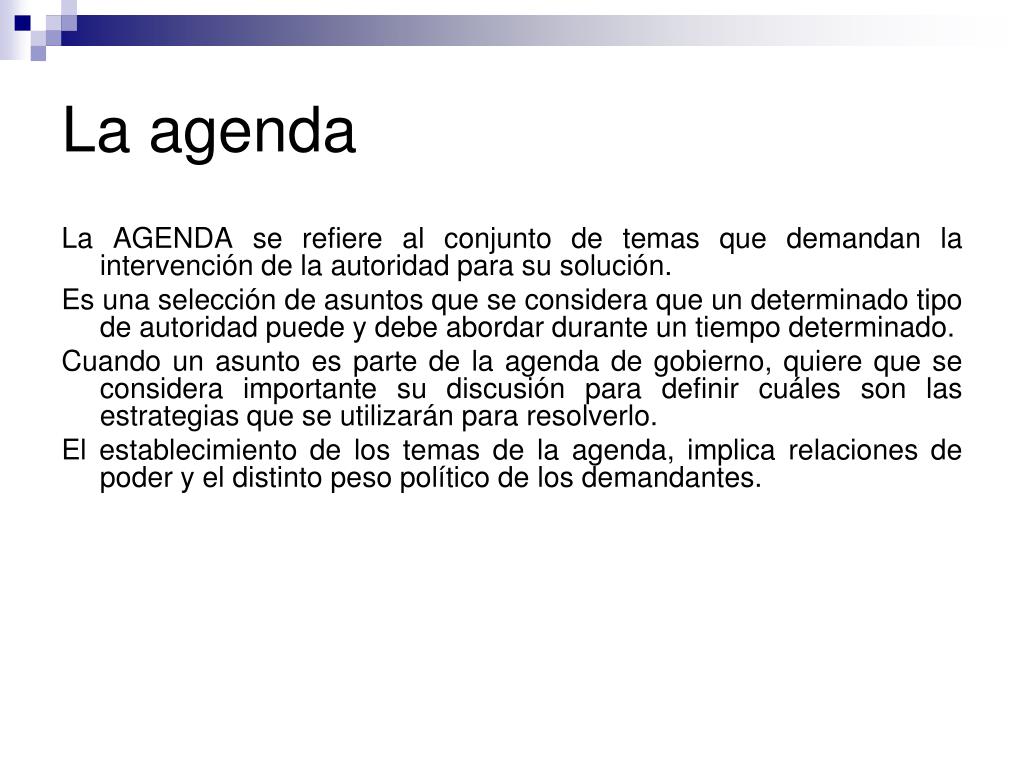 La agenda

La AGENDA se refiere al conjunto de temas que demandan la intervención de la autoridad para su solución.

Es una selección de asuntos que se considera que un determinado tipo de autoridad puede y debe abordar durante un tiempo determinado.

Cuando un asunto es parte de la agenda de gobierno, quiere que se considera importante su discusión para definir cuáles son las estrategias que se utilizarán para resolverlo.

El establecimiento de los temas de la agenda, implica relaciones de poder y el distinto peso político de los demandantes.